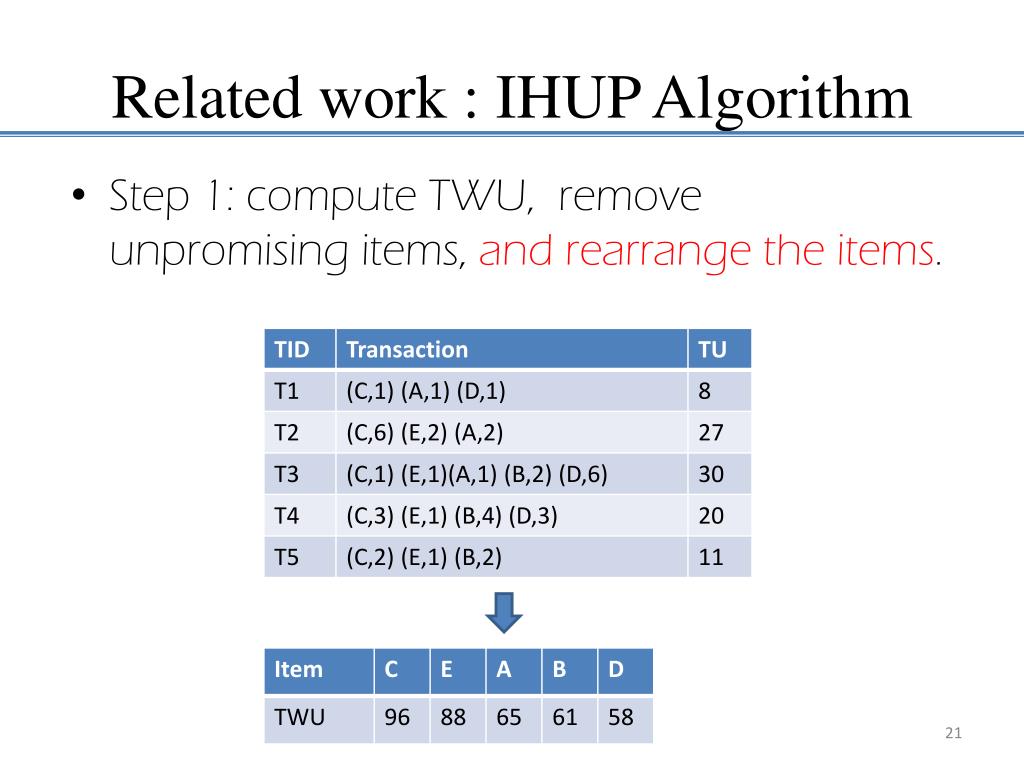 Related work : IHUP Algorithm

• Step 1: compute TWU, remove unpromising items, and rearrange the items.

| TID | Transaction | TU |
|---|---|---|
| T1 | (C,1) (A,1) (D,1) | 8 |
| T2 | (C,6) (E,2) (A,2) | 27 |
| T3 | (C,1) (E,1)(A,1) (B,2) (D,6) | 30 |
| T4 | (C,3) (E,1) (B,4) (D,3) | 20 |
| T5 | (C,2) (E,1) (B,2) | 11 |

| Item | C | E | A | B | D |
|---|---|---|---|---|---|
| TWU | 96 | 88 | 65 | 61 | 58 |

21